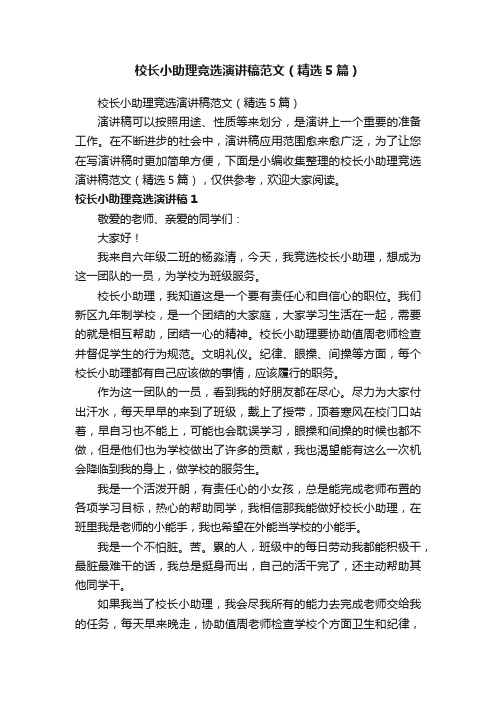 校长小助理竞选演讲稿范文（精选5篇）

校长小助理竞选演讲稿范文（精选5篇）

演讲稿可以按照用途、性质等来划分，是演讲上一个重要的准备工作。在不断进步的社会中，演讲稿应用范围愈来愈广泛，为了让您在写演讲稿时更加简单方便，下面是小编收集整理的校长小助理竞选演讲稿范文（精选5篇），仅供参考，欢迎大家阅读。

校长小助理竞选演讲稿1

敬爱的老师、亲爱的同学们：

大家好！

我来自六年级二班的杨淼清，今天，我竞选校长小助理，想成为这一团队的一员，为学校为班级服务。

校长小助理，我知道这是一个要有责任心和自信心的职位。我们新区九年制学校，是一个团结的大家庭，大家学习生活在一起，需要的就是相互帮助，团结一心的精神。校长小助理要协助值周老师检查并督促学生的行为规范。文明礼仪。纪律、眼操、间操等方面，每个校长小助理都有自己应该做的事情，应该履行的职务。

作为这一团队的一员，看到我的好朋友都在尽心。尽力为大家付出汗水，每天早早的来到了班级，戴上了授带，顶着寒风在校门口站着，早自习也不能上，可能也会耽误学习，眼操和间操的时候也都不做，但是他们也为学校做出了许多的贡献，我也渴望能有这么一次机会降临到我的身上，做学校的服务生。

我是一个活泼开朗，有责任心的小女孩，总是能完成老师布置的各项学习目标，热心的帮助同学，我相信那我能做好校长小助理，在班里我是老师的小能手，我也希望在外能当学校的小能手。

我是一个不怕脏。苦。累的人，班级中的每日劳动我都能积极干，最脏最难干的话，我总是挺身而出，自己的活干完了，还主动帮助其他同学干。

如果我当了校长小助理，我会尽我所有的能力去完成老师交给我的任务，每天早来晚走，协助值周老师检查学校个方面卫生和纪律，